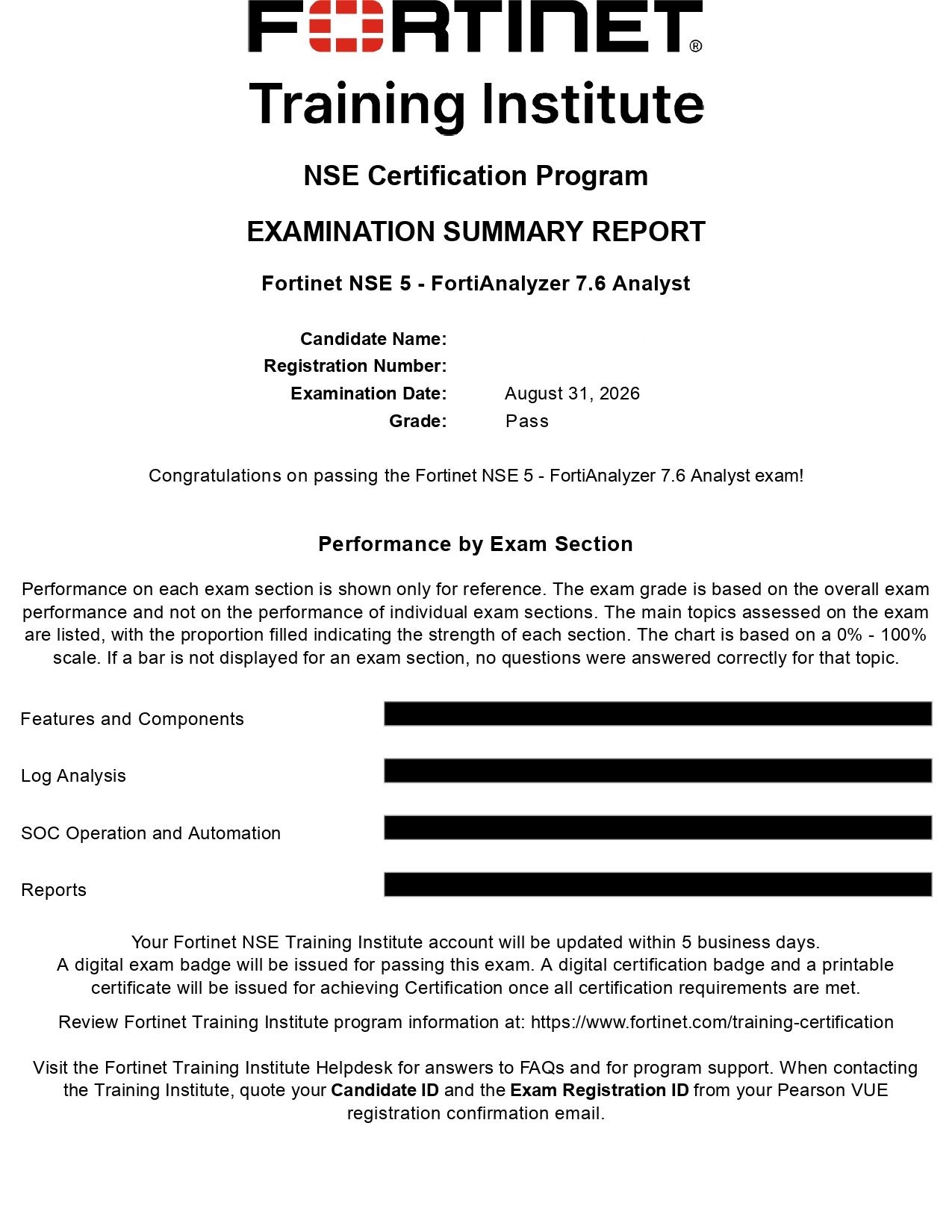 FORTINET®

Training Institute

NSE Certification Program

EXAMINATION SUMMARY REPORT

Fortinet NSE 5 - FortiAnalyzer 7.6 Analyst

Candidate Name:
Registration Number:
Examination Date: August 31, 2026
Grade: Pass

Congratulations on passing the Fortinet NSE 5 - FortiAnalyzer 7.6 Analyst exam!

Performance by Exam Section

Performance on each exam section is shown only for reference. The exam grade is based on the overall exam performance and not on the performance of individual exam sections. The main topics assessed on the exam are listed, with the proportion filled indicating the strength of each section. The chart is based on a 0% - 100% scale. If a bar is not displayed for an exam section, no questions were answered correctly for that topic.

Features and Components

Log Analysis

SOC Operation and Automation

Reports

Your Fortinet NSE Training Institute account will be updated within 5 business days.
A digital exam badge will be issued for passing this exam. A digital certification badge and a printable certificate will be issued for achieving Certification once all certification requirements are met.

Review Fortinet Training Institute program information at: https://www.fortinet.com/training-certification

Visit the Fortinet Training Institute Helpdesk for answers to FAQs and for program support. When contacting the Training Institute, quote your Candidate ID and the Exam Registration ID from your Pearson VUE registration confirmation email.